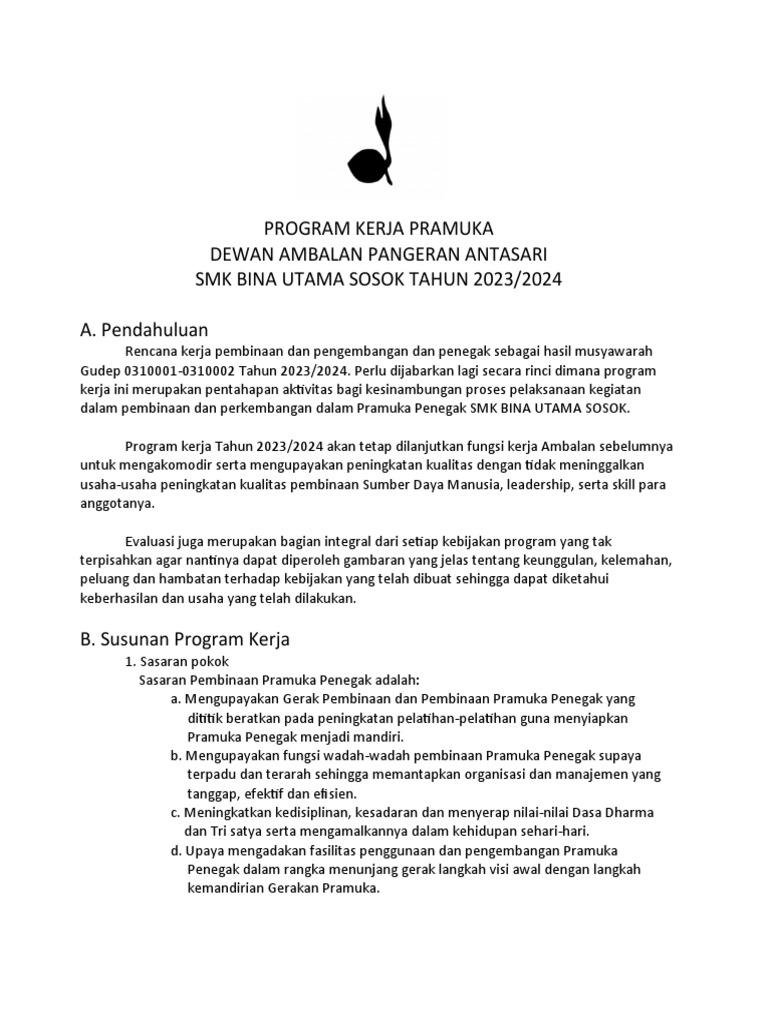 PROGRAM KERJA PRAMUKA
DEWAN AMBALAN PANGERAN ANTASARI
SMK BINA UTAMA SOSOK TAHUN 2023/2024

A. Pendahuluan

Rencana kerja pembinaan dan pengembangan dan penegak sebagai hasil musyawarah Gudep 0310001-0310002 Tahun 2023/2024. Perlu dijabarkan lagi secara rinci dimana program kerja ini merupakan pentahapan aktivitas bagi kesinambungan proses pelaksanaan kegiatan dalam pembinaan dan perkembangan dalam Pramuka Penegak SMK BINA UTAMA SOSOK.

Program kerja Tahun 2023/2024 akan tetap dilanjutkan fungsi kerja Ambalan sebelumnya untuk mengakomodir serta mengupayakan peningkatan kualitas dengan tidak meninggalkan usaha-usaha peningkatan kualitas pembinaan Sumber Daya Manusia, leadership, serta skill para anggotanya.

Evaluasi juga merupakan bagian integral dari setiap kebijakan program yang tak terpisahkan agar nantinya dapat diperoleh gambaran yang jelas tentang keunggulan, kelemahan, peluang dan hambatan terhadap kebijakan yang telah dibuat sehingga dapat diketahui keberhasilan dan usaha yang telah dilakukan.

B. Susunan Program Kerja

1. Sasaran pokok
Sasaran Pembinaan Pramuka Penegak adalah:
a. Mengupayakan Gerak Pembinaan dan Pembinaan Pramuka Penegak yang dititik beratkan pada peningkatan pelatihan-pelatihan guna menyiapkan Pramuka Penegak menjadi mandiri.
b. Mengupayakan fungsi wadah-wadah pembinaan Pramuka Penegak supaya terpadu dan terarah sehingga memantapkan organisasi dan manajemen yang tanggap, efektif dan efisien.
c. Meningkatkan kedisiplinan, kesadaran dan menyerap nilai-nilai Dasa Dharma dan Tri satya serta mengamalkannya dalam kehidupan sehari-hari.
d. Upaya mengadakan fasilitas penggunaan dan pengembangan Pramuka Penegak dalam rangka menunjang gerak langkah visi awal dengan langkah kemandirian Gerakan Pramuka.